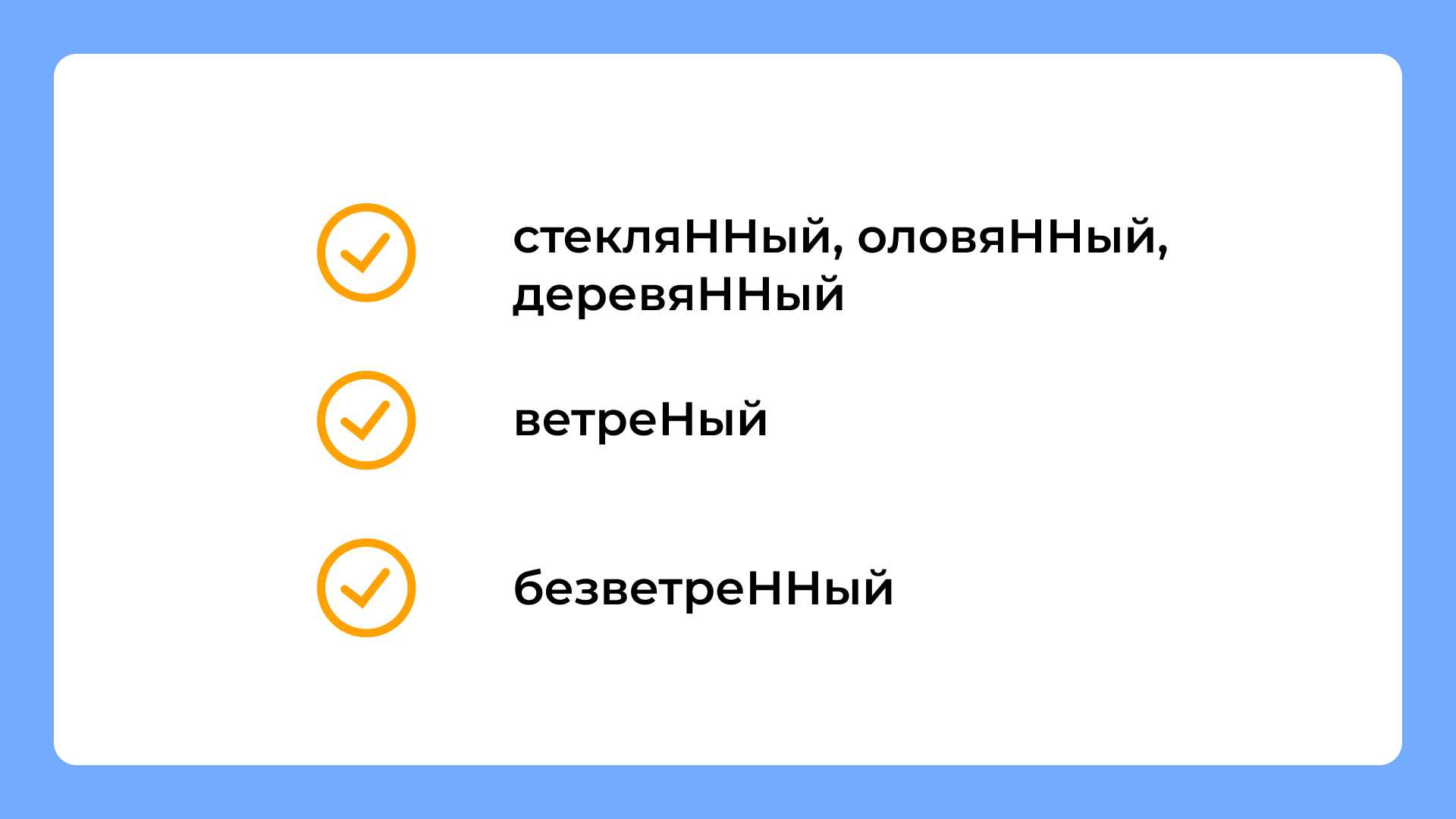 стекляННый, оловяННый, деревяННый

ветреНый

безветреННый